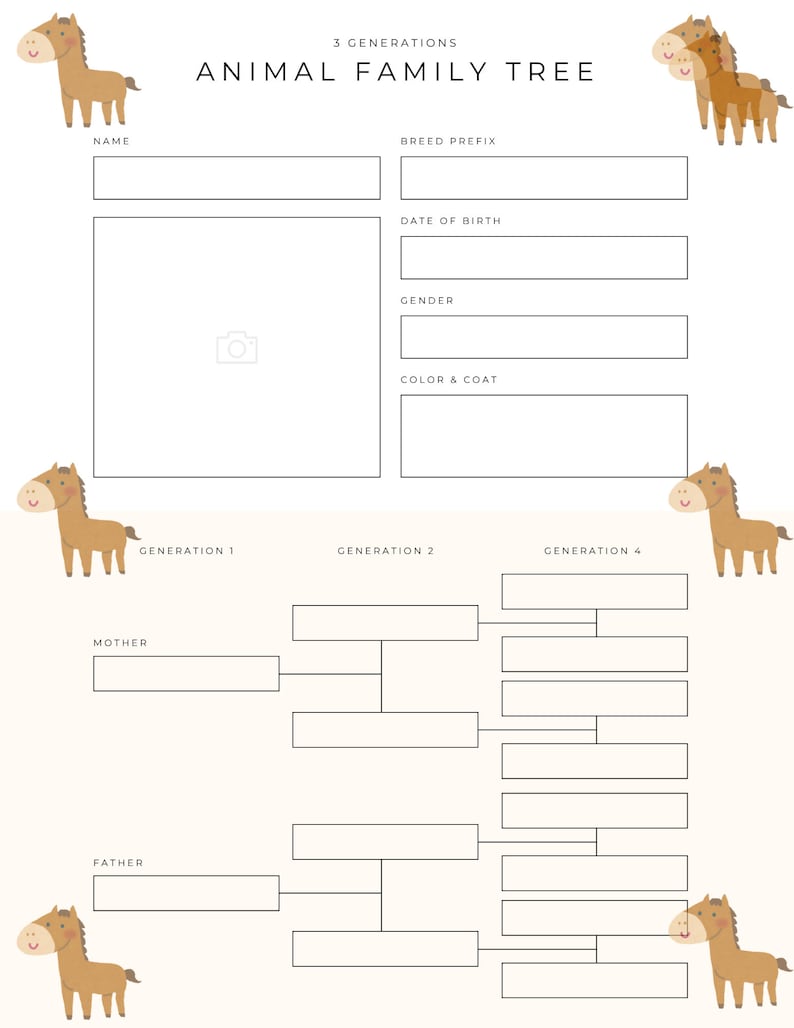 3 GENERATIONS
ANIMAL FAMILY TREE

NAME

BREED PREFIX

DATE OF BIRTH

GENDER

COLOR & COAT

GENERATION 1

GENERATION 2

GENERATION 4

MOTHER

FATHER